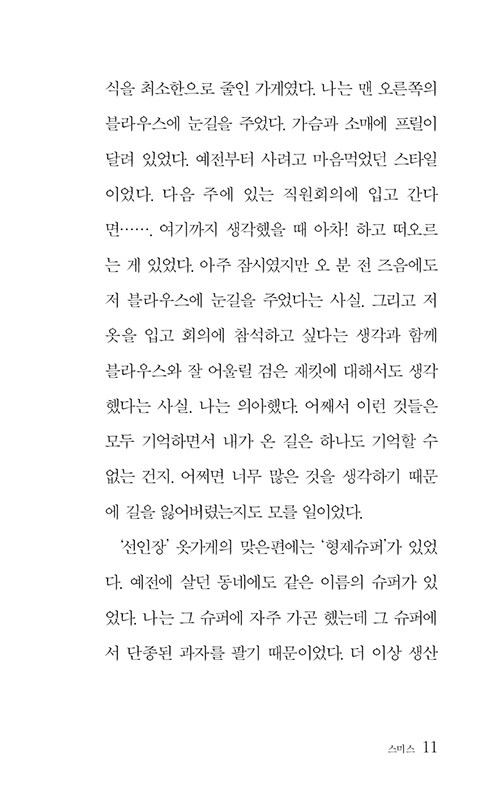 식을 최소한으로 줄인 가게였다. 나는 맨 오른쪽의 블라우스에 눈길을 주었다. 가슴과 소매에 프릴이 달려 있었다. 예전부터 사려고 마음먹었던 스타일이었다. 다음 주에 있는 직원회의에 입고 간다면……. 여기까지 생각했을 때 아차! 하고 떠오르는 게 있었다. 아주 잠시였지만 오 분 전 즈음에도 저 블라우스에 눈길을 주었다는 사실. 그리고 저 옷을 입고 회의에 참석하고 싶다는 생각과 함께 블라우스와 잘 어울릴 검은 재킷에 대해서도 생각했다는 사실. 나는 의아했다. 어째서 이런 것들은 모두 기억하면서 내가 온 길은 하나도 기억할 수 없는 건지. 어쩌면 너무 많은 것을 생각하기 때문에 길을 잃어버렸는지도 모를 일이었다.

'선인장' 옷가게의 맞은편에는 '형제슈퍼'가 있었다. 예전에 살던 동네에도 같은 이름의 슈퍼가 있었다. 나는 그 슈퍼에 자주 가곤 했는데 그 슈퍼에서 단종된 과자를 팔기 때문이었다. 더 이상 생산

스미스 11